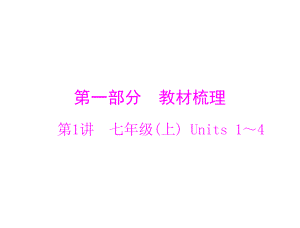 第一部分　教材梳理

第1讲　七年级(上) Units 1～4